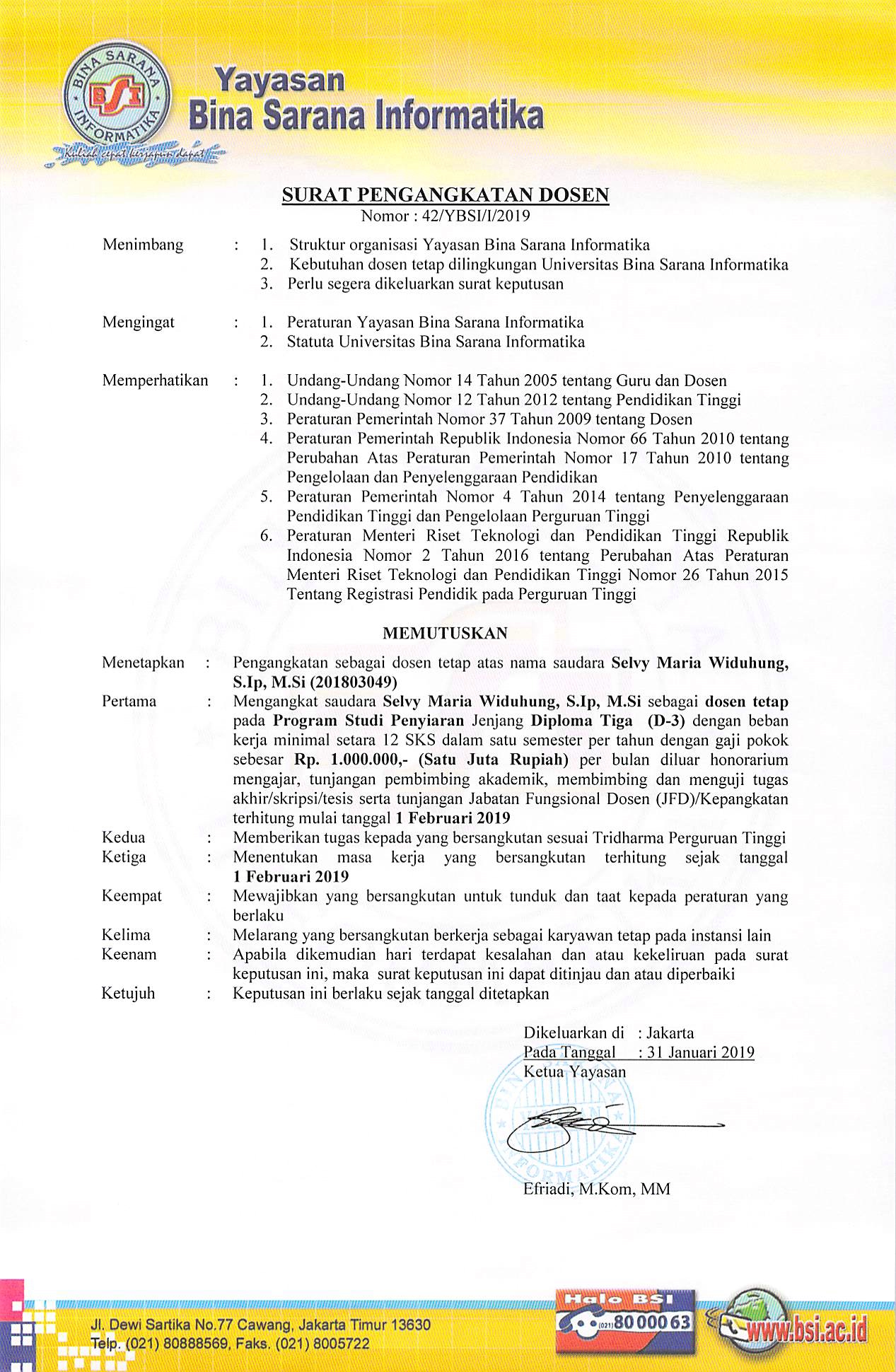 BINA SARANA INFORMATIKA
BSI
Kuliah cepat kerjapun dapat

Yayasan
Bina Sarana Informatika

SURAT PENGANGKATAN DOSEN
Nomor : 42/YBSI/I/2019

Menimbang : 1. Struktur organisasi Yayasan Bina Sarana Informatika
2. Kebutuhan dosen tetap dilingkungan Universitas Bina Sarana Informatika
3. Perlu segera dikeluarkan surat keputusan

Mengingat : 1. Peraturan Yayasan Bina Sarana Informatika
2. Statuta Universitas Bina Sarana Informatika

Memperhatikan : 1. Undang-Undang Nomor 14 Tahun 2005 tentang Guru dan Dosen
2. Undang-Undang Nomor 12 Tahun 2012 tentang Pendidikan Tinggi
3. Peraturan Pemerintah Nomor 37 Tahun 2009 tentang Dosen
4. Peraturan Pemerintah Republik Indonesia Nomor 66 Tahun 2010 tentang Perubahan Atas Peraturan Pemerintah Nomor 17 Tahun 2010 tentang Pengelolaan dan Penyelenggaraan Pendidikan
5. Peraturan Pemerintah Nomor 4 Tahun 2014 tentang Penyelenggaraan Pendidikan Tinggi dan Pengelolaan Perguruan Tinggi
6. Peraturan Menteri Riset Teknologi dan Pendidikan Tinggi Republik Indonesia Nomor 2 Tahun 2016 tentang Perubahan Atas Peraturan Menteri Riset Teknologi dan Pendidikan Tinggi Nomor 26 Tahun 2015 Tentang Registrasi Pendidik pada Perguruan Tinggi

MEMUTUSKAN

Menetapkan : Pengangkatan sebagai dosen tetap atas nama saudara Selvy Maria Widuhung, S.Ip, M.Si (201803049)
Pertama : Mengangkat saudara Selvy Maria Widuhung, S.Ip, M.Si sebagai dosen tetap pada Program Studi Penyiaran Jenjang Diploma Tiga (D-3) dengan beban kerja minimal setara 12 SKS dalam satu semester per tahun dengan gaji pokok sebesar Rp. 1.000.000,- (Satu Juta Rupiah) per bulan diluar honorarium mengajar, tunjangan pembimbing akademik, membimbing dan menguji tugas akhir/skripsi/tesis serta tunjangan Jabatan Fungsional Dosen (JFD)/Kepangkatan terhitung mulai tanggal 1 Februari 2019
Kedua : Memberikan tugas kepada yang bersangkutan sesuai Tridharma Perguruan Tinggi
Ketiga : Menentukan masa kerja yang bersangkutan terhitung sejak tanggal 1 Februari 2019
Keempat : Mewajibkan yang bersangkutan untuk tunduk dan taat kepada peraturan yang berlaku
Kelima : Melarang yang bersangkutan berkerja sebagai karyawan tetap pada instansi lain
Keenam : Apabila dikemudian hari terdapat kesalahan dan atau kekeliruan pada surat keputusan ini, maka surat keputusan ini dapat ditinjau dan atau diperbaiki
Ketujuh : Keputusan ini berlaku sejak tanggal ditetapkan

Dikeluarkan di : Jakarta
Pada Tanggal : 31 Januari 2019
Ketua Yayasan

BINA SARANA INFORMATIKA

Efriadi, M.Kom, MM

Jl. Dewi Sartika No.77 Cawang, Jakarta Timur 13630
Telp. (021) 80888569, Faks. (021) 8005722
Halo BSI (021) 80 000 63
www.bsi.ac.id